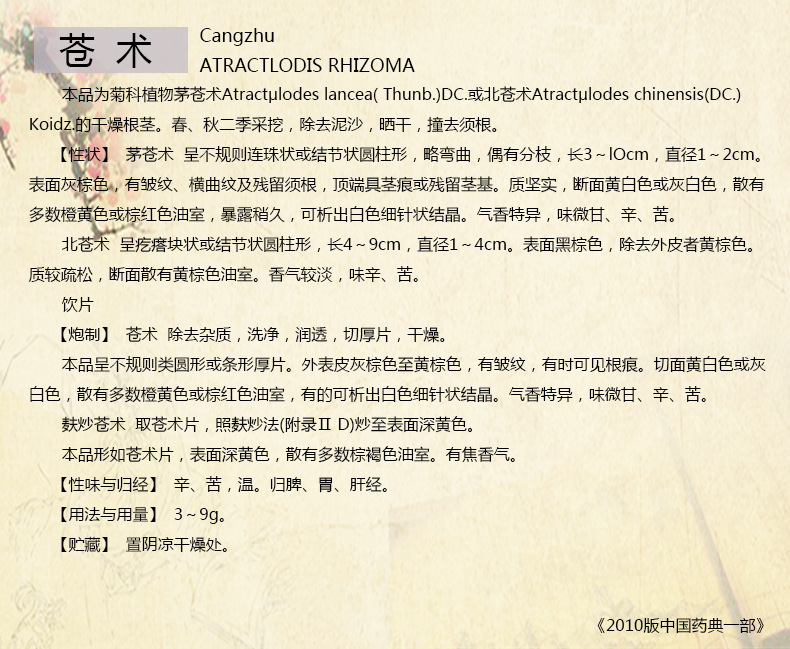 苍 术 Cangzhu
ATRACTLODIS RHIZOMA

本品为菊科植物茅苍术Atractμlodes lancea( Thunb.)DC.或北苍术Atractμlodes chinensis(DC.) Koidz.的干燥根茎。春、秋二季采挖，除去泥沙，晒干，撞去须根。

【性状】 茅苍术 呈不规则连珠状或结节状圆柱形，略弯曲，偶有分枝，长3～lOcm，直径1～2cm。表面灰棕色，有皱纹、横曲纹及残留须根，顶端具茎痕或残留茎基。质坚实，断面黄白色或灰白色，散有多数橙黄色或棕红色油室，暴露稍久，可析出白色细针状结晶。气香特异，味微甘、辛、苦。

北苍术 呈疙瘩块状或结节状圆柱形，长4～9cm，直径1～4cm。表面黑棕色，除去外皮者黄棕色。质较疏松，断面散有黄棕色油室。香气较淡，味辛、苦。

饮片

【炮制】 苍术 除去杂质，洗净，润透，切厚片，干燥。

本品呈不规则类圆形或条形厚片。外表皮灰棕色至黄棕色，有皱纹，有时可见根痕。切面黄白色或灰白色，散有多数橙黄色或棕红色油室，有的可析出白色细针状结晶。气香特异，味微甘、辛、苦。

麸炒苍术 取苍术片，照麸炒法(附录Ⅱ D)炒至表面深黄色。

本品形如苍术片，表面深黄色，散有多数棕褐色油室。有焦香气。

【性味与归经】 辛、苦，温。归脾、胃、肝经。

【用法与用量】 3～9g。

【贮藏】 置阴凉干燥处。

《2010版中国药典一部》